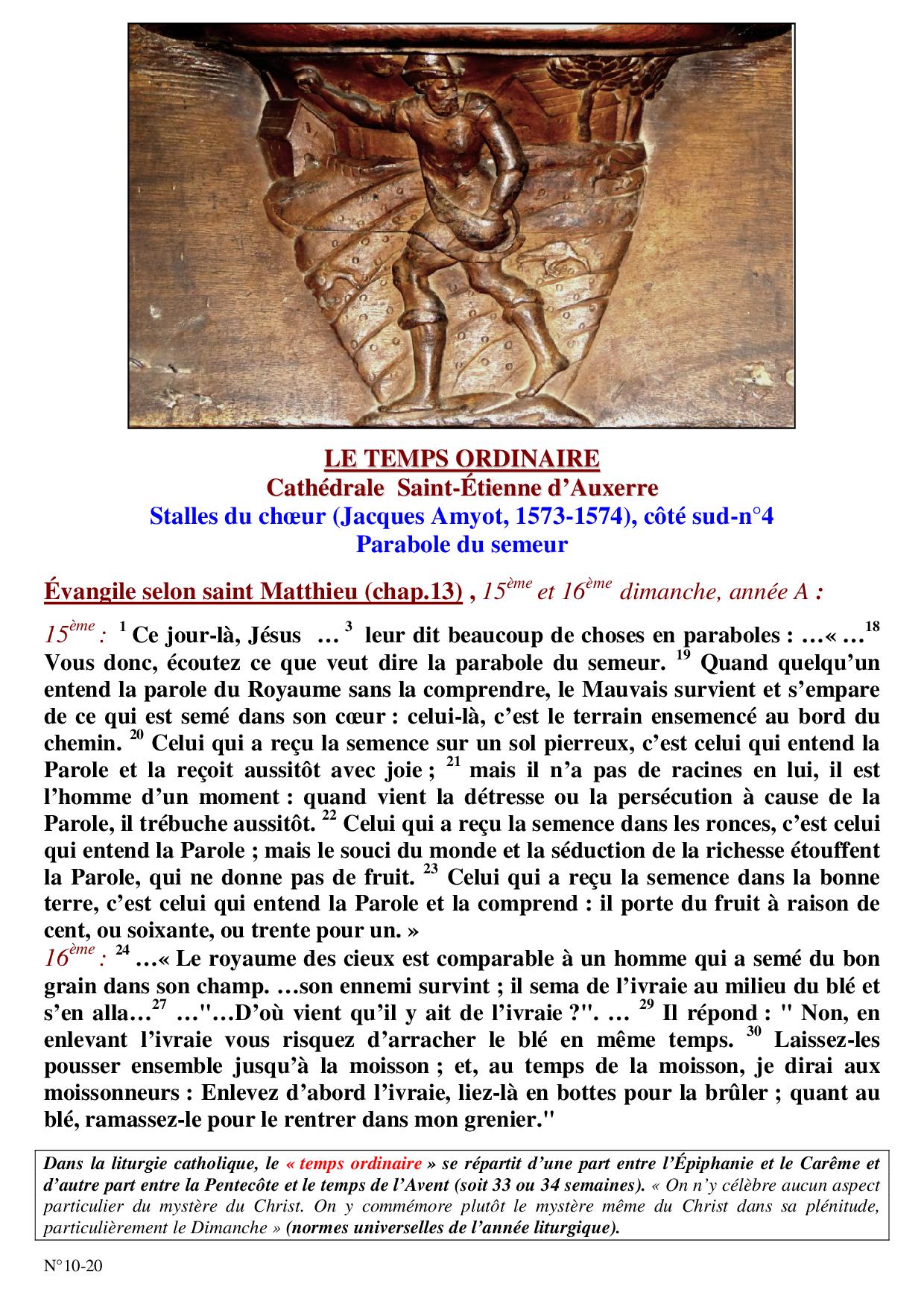 LE TEMPS ORDINAIRE
Cathédrale Saint-Étienne d'Auxerre
Stalles du chœur (Jacques Amyot, 1573-1574), côté sud-n°4
Parabole du semeur

Évangile selon saint Matthieu (chap.13) , $15^{ème}$ et $16^{ème}$ dimanche, année A :

$15^{ème}$ : $^{1}$ Ce jour-là, Jésus … $^{3}$ leur dit beaucoup de choses en paraboles : …« …$^{18}$ Vous donc, écoutez ce que veut dire la parabole du semeur. $^{19}$ Quand quelqu'un entend la parole du Royaume sans la comprendre, le Mauvais survient et s'empare de ce qui est semé dans son cœur : celui-là, c'est le terrain ensemencé au bord du chemin. $^{20}$ Celui qui a reçu la semence sur un sol pierreux, c'est celui qui entend la Parole et la reçoit aussitôt avec joie ; $^{21}$ mais il n'a pas de racines en lui, il est l'homme d'un moment : quand vient la détresse ou la persécution à cause de la Parole, il trébuche aussitôt. $^{22}$ Celui qui a reçu la semence dans les ronces, c'est celui qui entend la Parole ; mais le souci du monde et la séduction de la richesse étouffent la Parole, qui ne donne pas de fruit. $^{23}$ Celui qui a reçu la semence dans la bonne terre, c'est celui qui entend la Parole et la comprend : il porte du fruit à raison de cent, ou soixante, ou trente pour un. »
$16^{ème}$ : $^{24}$ …« Le royaume des cieux est comparable à un homme qui a semé du bon grain dans son champ. …son ennemi survint ; il sema de l'ivraie au milieu du blé et s'en alla…$^{27}$ …"…D'où vient qu'il y ait de l'ivraie ?". … $^{29}$ Il répond : " Non, en enlevant l'ivraie vous risquez d'arracher le blé en même temps. $^{30}$ Laissez-les pousser ensemble jusqu'à la moisson ; et, au temps de la moisson, je dirai aux moissonneurs : Enlevez d'abord l'ivraie, liez-là en bottes pour la brûler ; quant au blé, ramassez-le pour le rentrer dans mon grenier."

Dans la liturgie catholique, le « temps ordinaire » se répartit d'une part entre l'Épiphanie et le Carême et d'autre part entre la Pentecôte et le temps de l'Avent (soit 33 ou 34 semaines). « On n'y célèbre aucun aspect particulier du mystère du Christ. On y commémore plutôt le mystère même du Christ dans sa plénitude, particulièrement le Dimanche » (normes universelles de l'année liturgique).

N°10-20